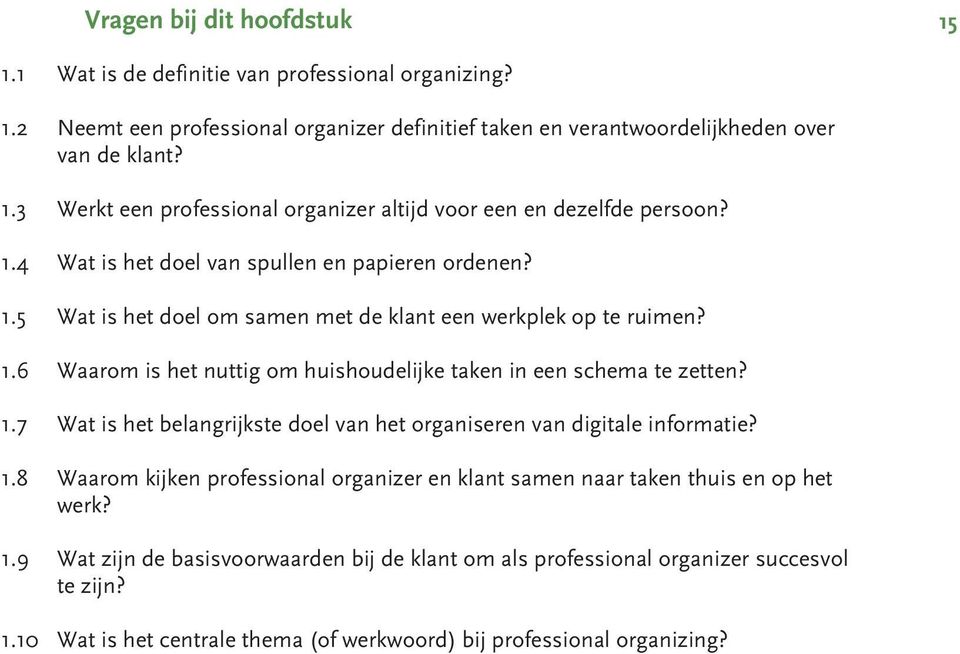 Vragen bij dit hoofdstuk

15

1.1 Wat is de definitie van professional organizing?

1.2 Neemt een professional organizer definitief taken en verantwoordelijkheden over van de klant?

1.3 Werkt een professional organizer altijd voor een en dezelfde persoon?

1.4 Wat is het doel van spullen en papieren ordenen?

1.5 Wat is het doel om samen met de klant een werkplek op te ruimen?

1.6 Waarom is het nuttig om huishoudelijke taken in een schema te zetten?

1.7 Wat is het belangrijkste doel van het organiseren van digitale informatie?

1.8 Waarom kijken professional organizer en klant samen naar taken thuis en op het werk?

1.9 Wat zijn de basisvoorwaarden bij de klant om als professional organizer succesvol te zijn?

1.10 Wat is het centrale thema (of werkwoord) bij professional organizing?